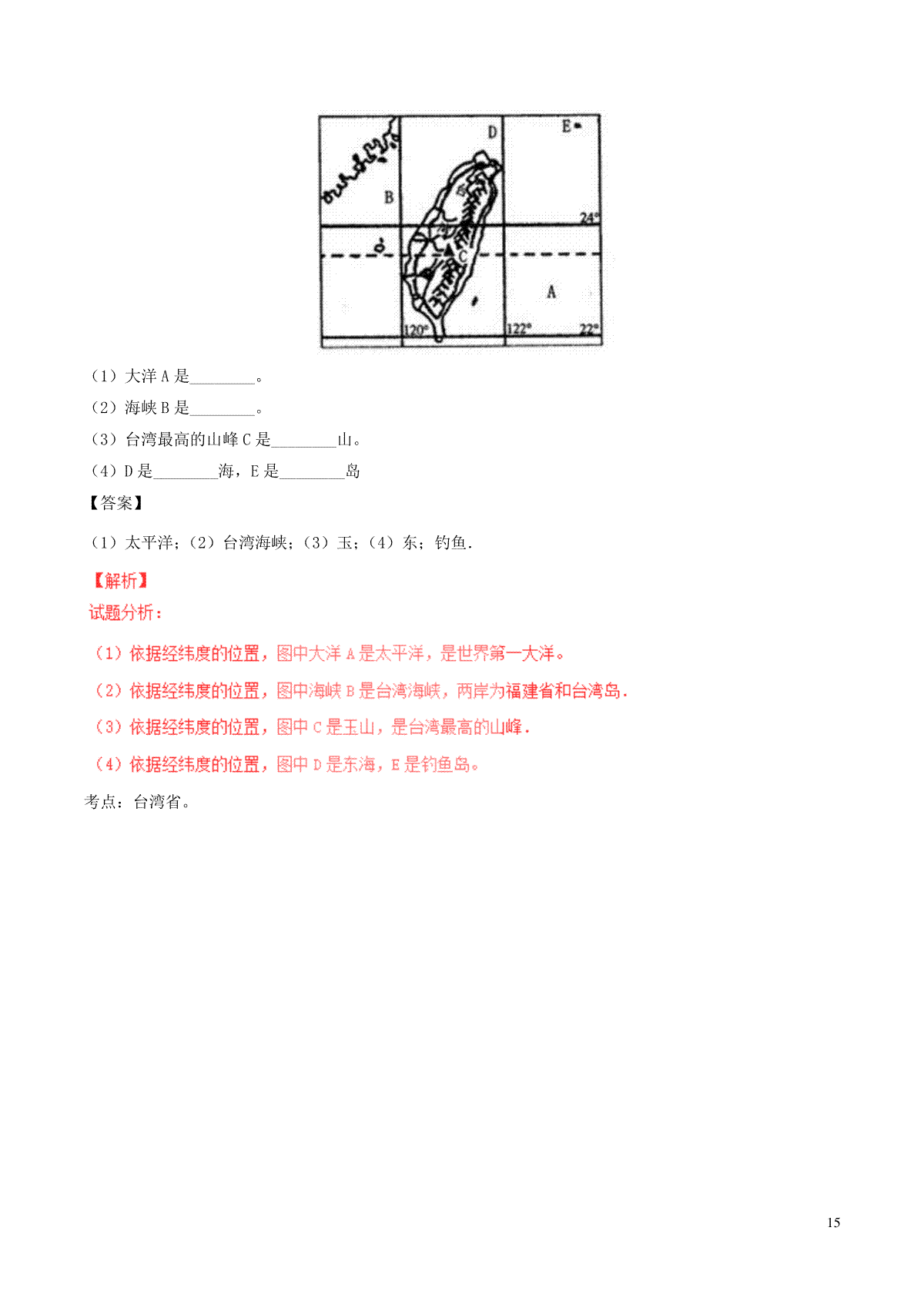 D

E

B

24°

C

A

120°

122°

22°

（1）大洋 A 是________。

（2）海峡 B 是________。

（3）台湾最高的山峰 C 是________山。

（4）D 是________海，E 是________岛

【答案】

（1）太平洋；（2）台湾海峡；（3）玉；（4）东；钓鱼.

【解析】

试题分析：

（1）依据经纬度的位置，图中大洋 A 是太平洋，是世界第一大洋。

（2）依据经纬度的位置，图中海峡 B 是台湾海峡，两岸为福建省和台湾岛.

（3）依据经纬度的位置，图中 C 是玉山，是台湾最高的山峰.

（4）依据经纬度的位置，图中 D 是东海，E 是钓鱼岛。

考点：台湾省。

15